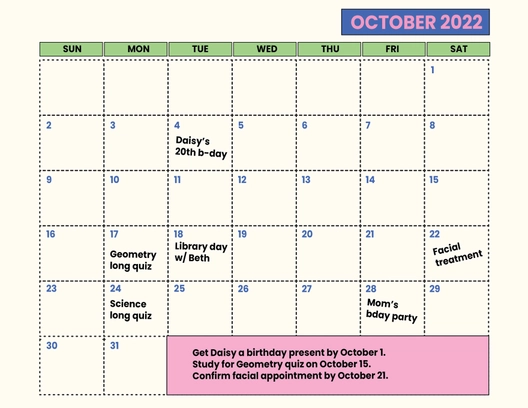 OCTOBER 2022

| SUN | MON | TUE | WED | THU | FRI | SAT |
|---|---|---|---|---|---|---|
| | | | | | | 1 |
| 2 | 3 | 4 Daisy's 20th b-day | 5 | 6 | 7 | 8 |
| 9 | 10 | 11 | 12 | 13 | 14 | 15 |
| 16 | 17 Geometry long quiz | 18 Library day w/ Beth | 19 | 20 | 21 | 22 Facial treatment |
| 23 | 24 Science long quiz | 25 | 26 | 27 | 28 Mom's bday party | 29 |
| 30 | 31 | | | | | |

Get Daisy a birthday present by October 1.
Study for Geometry quiz on October 15.
Confirm facial appointment by October 21.